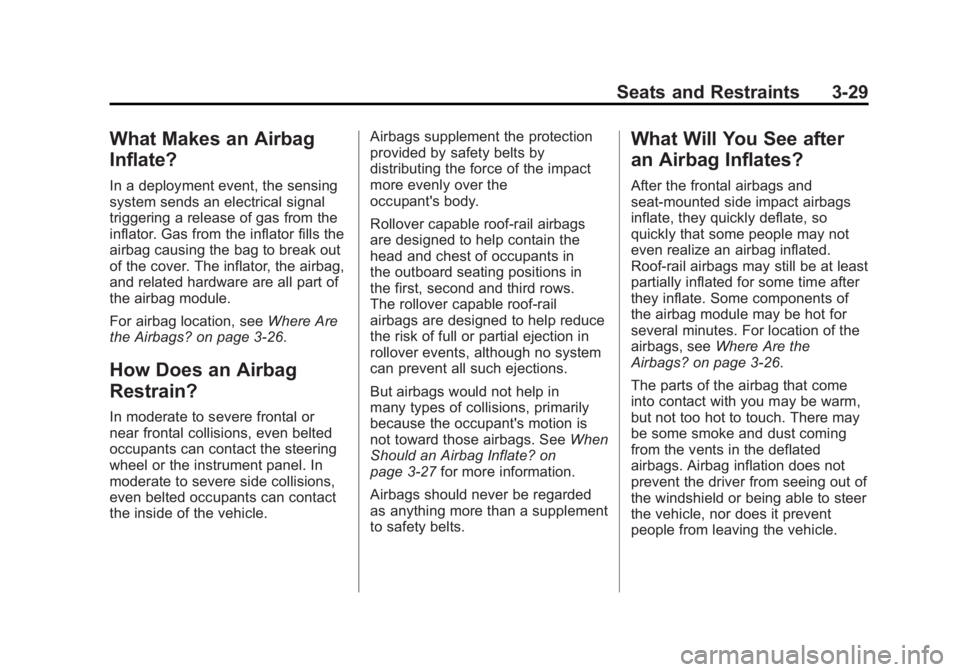 Seats and Restraints 3-29

What Makes an Airbag Inflate?

In a deployment event, the sensing system sends an electrical signal triggering a release of gas from the inflator. Gas from the inflator fills the airbag causing the bag to break out of the cover. The inflator, the airbag, and related hardware are all part of the airbag module.

For airbag location, see Where Are the Airbags? on page 3-26.

How Does an Airbag Restrain?

In moderate to severe frontal or near frontal collisions, even belted occupants can contact the steering wheel or the instrument panel. In moderate to severe side collisions, even belted occupants can contact the inside of the vehicle.

Airbags supplement the protection provided by safety belts by distributing the force of the impact more evenly over the occupant's body.

Rollover capable roof-rail airbags are designed to help contain the head and chest of occupants in the outboard seating positions in the first, second and third rows. The rollover capable roof-rail airbags are designed to help reduce the risk of full or partial ejection in rollover events, although no system can prevent all such ejections.

But airbags would not help in many types of collisions, primarily because the occupant's motion is not toward those airbags. See When Should an Airbag Inflate? on page 3-27 for more information.

Airbags should never be regarded as anything more than a supplement to safety belts.

What Will You See after an Airbag Inflates?

After the frontal airbags and seat-mounted side impact airbags inflate, they quickly deflate, so quickly that some people may not even realize an airbag inflated. Roof-rail airbags may still be at least partially inflated for some time after they inflate. Some components of the airbag module may be hot for several minutes. For location of the airbags, see Where Are the Airbags? on page 3-26.

The parts of the airbag that come into contact with you may be warm, but not too hot to touch. There may be some smoke and dust coming from the vents in the deflated airbags. Airbag inflation does not prevent the driver from seeing out of the windshield or being able to steer the vehicle, nor does it prevent people from leaving the vehicle.

carmanualsonline.info